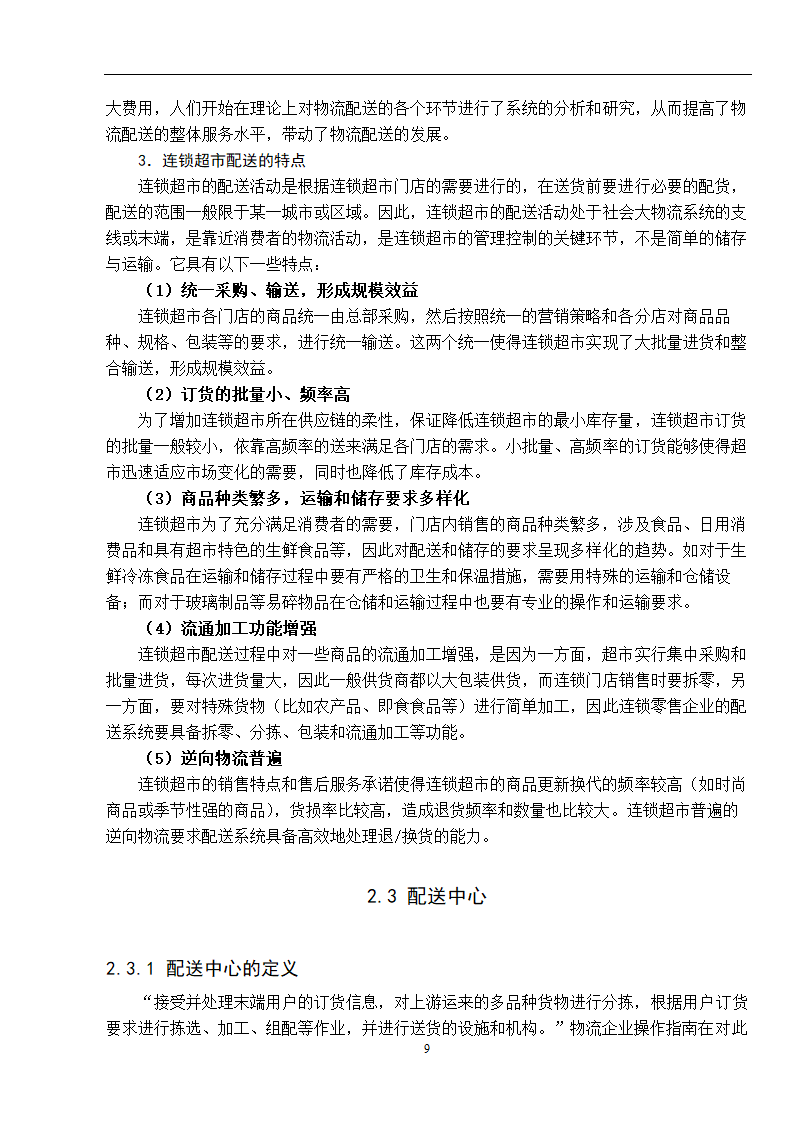 大费用，人们开始在理论上对物流配送的各个环节进行了系统的分析和研究，从而提高了物流配送的整体服务水平，带动了物流配送的发展。

3．连锁超市配送的特点

连锁超市的配送活动是根据连锁超市门店的需要进行的，在送货前要进行必要的配货，配送的范围一般限于某一城市或区域。因此，连锁超市的配送活动处于社会大物流系统的支线或末端，是靠近消费者的物流活动，是连锁超市的管理控制的关键环节，不是简单的储存与运输。它具有以下一些特点：

（1）统一采购、输送，形成规模效益

连锁超市各门店的商品统一由总部采购，然后按照统一的营销策略和各分店对商品品种、规格、包装等的要求，进行统一输送。这两个统一使得连锁超市实现了大批量进货和整合输送，形成规模效益。

（2）订货的批量小、频率高

为了增加连锁超市所在供应链的柔性，保证降低连锁超市的最小库存量，连锁超市订货的批量一般较小，依靠高频率的送来满足各门店的需求。小批量、高频率的订货能够使得超市迅速适应市场变化的需要，同时也降低了库存成本。

（3）商品种类繁多，运输和储存要求多样化

连锁超市为了充分满足消费者的需要，门店内销售的商品种类繁多，涉及食品、日用消费品和具有超市特色的生鲜食品等，因此对配送和储存的要求呈现多样化的趋势。如对于生鲜冷冻食品在运输和储存过程中要有严格的卫生和保温措施，需要用特殊的运输和仓储设备；而对于玻璃制品等易碎物品在仓储和运输过程中也要有专业的操作和运输要求。

（4）流通加工功能增强

连锁超市配送过程中对一些商品的流通加工增强，是因为一方面，超市实行集中采购和批量进货，每次进货量大，因此一般供货商都以大包装供货，而连锁门店销售时要拆零，另一方面，要对特殊货物（比如农产品、即食食品等）进行简单加工，因此连锁零售企业的配送系统要具备拆零、分拣、包装和流通加工等功能。

（5）逆向物流普遍

连锁超市的销售特点和售后服务承诺使得连锁超市的商品更新换代的频率较高（如时尚商品或季节性强的商品），货损率比较高，造成退货频率和数量也比较大。连锁超市普遍的逆向物流要求配送系统具备高效地处理退/换货的能力。

2.3 配送中心

2.3.1 配送中心的定义

“接受并处理末端用户的订货信息，对上游运来的多品种货物进行分拣，根据用户订货要求进行拣选、加工、组配等作业，并进行送货的设施和机构。”物流企业操作指南在对此

9